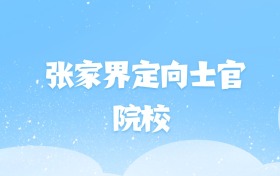 张家界定向士官
院校